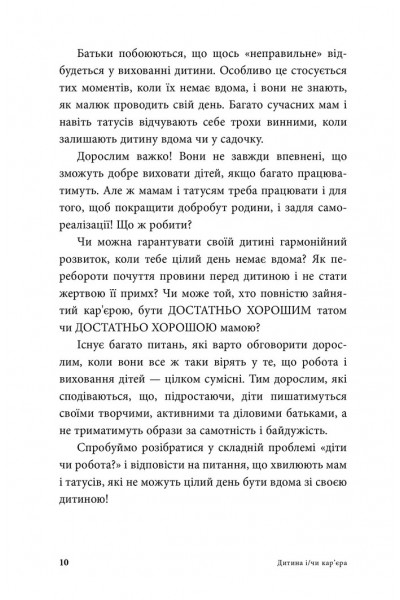 Батьки побоюються, що щось «неправильне» відбудеться у вихованні дитини. Особливо це стосується тих моментів, коли їх немає вдома, і вони не знають, як малюк проводить свій день. Багато сучасних мам і навіть татусів відчувають себе трохи винними, коли залишають дитину вдома чи у садочку.

Дорослим важко! Вони не завжди впевнені, що зможуть добре виховати дітей, якщо багато працюватимуть. Але ж мамам і татусям треба працювати і для того, щоб покращити добробут родини, і задля самореалізації! Що ж робити?

Чи можна гарантувати своїй дитині гармонійний розвиток, коли тебе цілий день немає вдома? Як перебороти почуття провини перед дитиною і не стати жертвою її примх? Чи може той, хто повністю зайнятий кар'єрою, бути ДОСТАТНЬО ХОРОШИМ татом чи ДОСТАТНЬО ХОРОШОЮ мамою?

Існує багато питань, які варто обговорити дорослим, коли вони все ж таки вірять у те, що робота і виховання дітей — цілком сумісні. Тим дорослим, які сподіваються, що, підростаючи, діти пишатимуться своїми творчими, активними та діловими батьками, а не триматимуть образи за самотність і байдужість.

Спробуймо розібратися у складній проблемі «діти чи робота?» і відповісти на питання, що хвилюють мам і татусів, які не можуть цілий день бути вдома зі своєю дитиною!

10 Дитина і/чи кар'єра